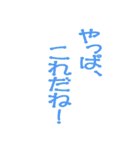 やっぱ、
これだね!